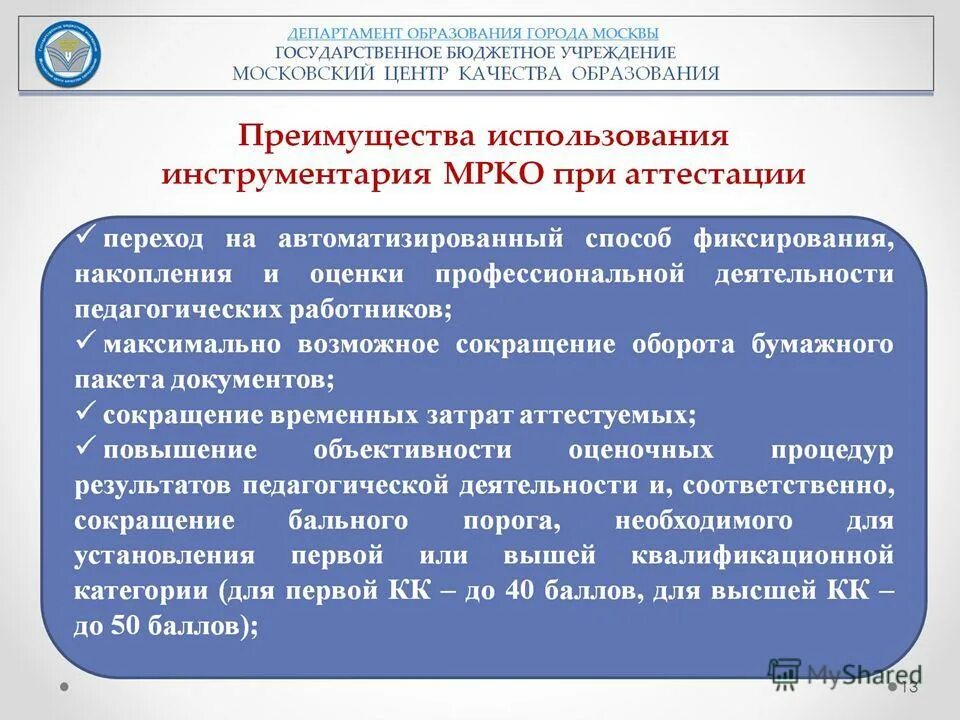 ДЕПАРТАМЕНТ ОБРАЗОВАНИЯ ГОРОДА МОСКВЫ
ГОСУДАРСТВЕННОЕ БЮДЖЕТНОЕ УЧРЕЖДЕНИЕ
МОСКОВСКИЙ ЦЕНТР КАЧЕСТВА ОБРАЗОВАНИЯ

Преимущества использования инструментария МРКО при аттестации

✓ переход на автоматизированный способ фиксирования, накопления и оценки профессиональной деятельности педагогических работников;
✓ максимально возможное сокращение оборота бумажного пакета документов;
✓ сокращение временных затрат аттестуемых;
✓ повышение объективности оценочных процедур результатов педагогической деятельности и, соответственно, сокращение бального порога, необходимого для установления первой или вышей квалификационной категории (для первой КК – до 40 баллов, для высшей КК – до 50 баллов);

MyShared
13